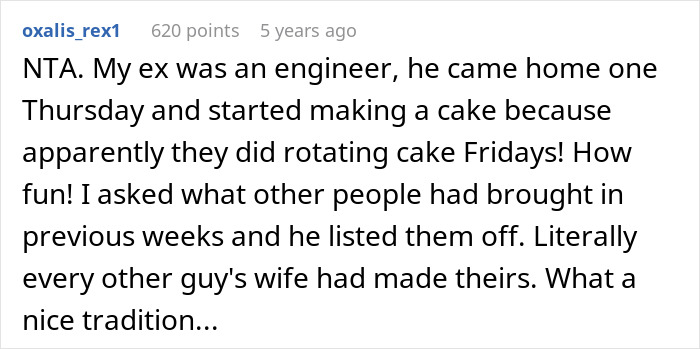 oxalis_rex1 620 points 5 years ago

NTA. My ex was an engineer, he came home one Thursday and started making a cake because apparently they did rotating cake Fridays! How fun! I asked what other people had brought in previous weeks and he listed them off. Literally every other guy's wife had made theirs. What a nice tradition...